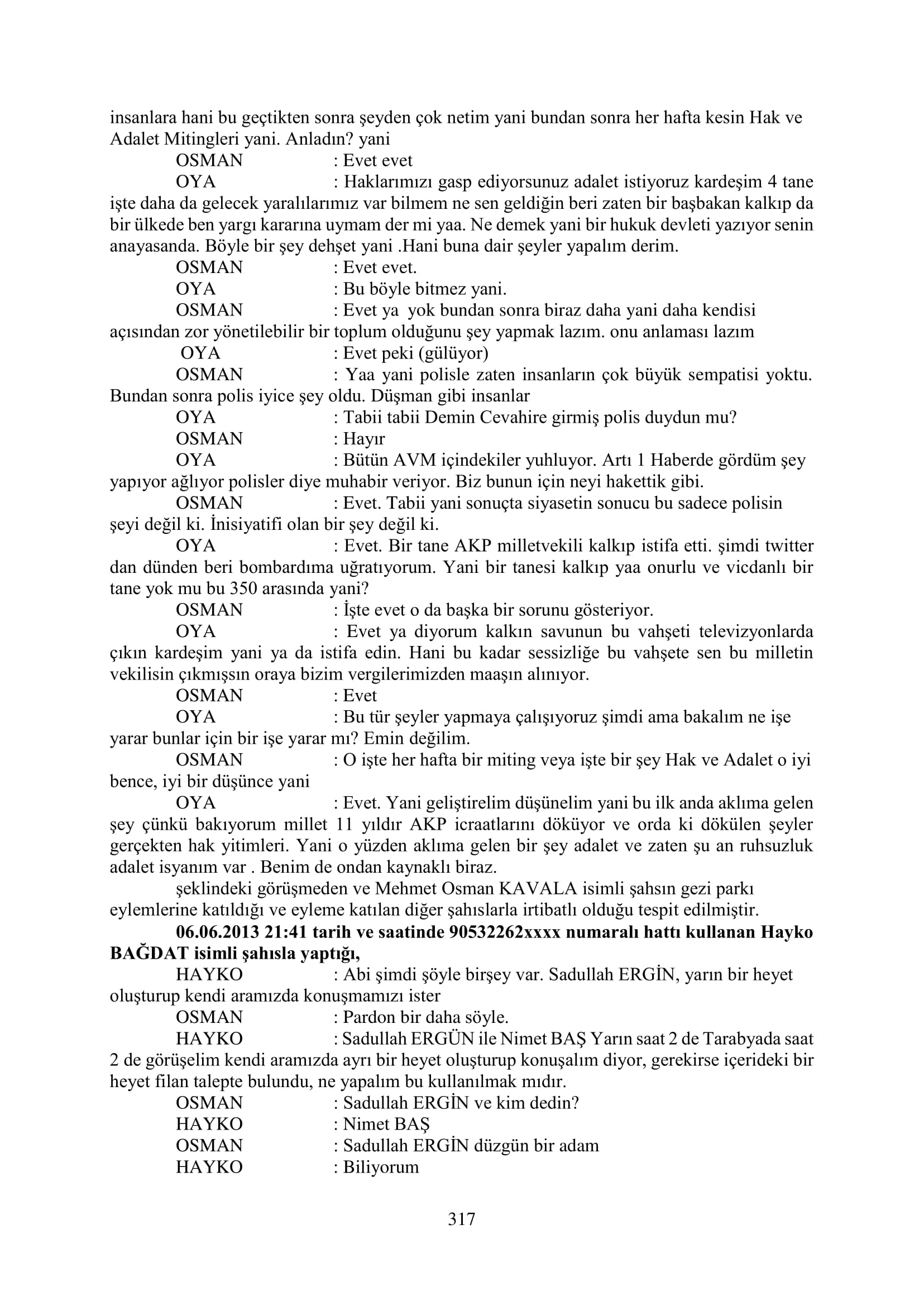 insanlara hani bu geçtikten sonra şeyden çok netim yani bundan sonra her hafta kesin Hak ve Adalet Mitingleri yani. Anladın? yani

OSMAN : Evet evet

OYA : Haklarımızı gasp ediyorsunuz adalet istiyoruz kardeşim 4 tane işte daha da gelecek yaralılarımız var bilmem ne sen geldiğin beri zaten bir başbakan kalkıp da bir ülkede ben yargı kararına uymam der mi yaa. Ne demek yani bir hukuk devleti yazıyor senin anayasanda. Böyle bir şey dehşet yani .Hani buna dair şeyler yapalım derim.

OSMAN : Evet evet.

OYA : Bu böyle bitmez yani.

OSMAN : Evet ya yok bundan sonra biraz daha yani daha kendisi açısından zor yönetilebilir bir toplum olduğunu şey yapmak lazım. onu anlaması lazım

OYA : Evet peki (gülüyor)

OSMAN : Yaa yani polisle zaten insanların çok büyük sempatisi yoktu. Bundan sonra polis iyice şey oldu. Düşman gibi insanlar

OYA : Tabii tabii Demin Cevahire girmiş polis duydun mu?

OSMAN : Hayır

OYA : Bütün AVM içindekiler yuhluyor. Artı 1 Haberde gördüm şey yapıyor ağlıyor polisler diye muhabir veriyor. Biz bunun için neyi hakettik gibi.

OSMAN : Evet. Tabii yani sonuçta siyasetin sonucu bu sadece polisin şeyi değil ki. İnisiyatifi olan bir şey değil ki.

OYA : Evet. Bir tane AKP milletvekili kalkıp istifa etti. şimdi twitter dan dünden beri bombardıma uğratıyorum. Yani bir tanesi kalkıp yaa onurlu ve vicdanlı bir tane yok mu bu 350 arasında yani?

OSMAN : İşte evet o da başka bir sorunu gösteriyor.

OYA : Evet ya diyorum kalkın savunun bu vahşeti televizyonlarda çıkın kardeşim yani ya da istifa edin. Hani bu kadar sessizliğe bu vahşete sen bu milletin vekilisin çıkmışsın oraya bizim vergilerimizden maaşın alınıyor.

OSMAN : Evet

OYA : Bu tür şeyler yapmaya çalışıyoruz şimdi ama bakalım ne işe yarar bunlar için bir işe yarar mı? Emin değilim.

OSMAN : O işte her hafta bir miting veya işte bir şey Hak ve Adalet o iyi bence, iyi bir düşünce yani

OYA : Evet. Yani geliştirelim düşünelim yani bu ilk anda aklıma gelen şey çünkü bakıyorum millet 11 yıldır AKP icraatlarını döküyor ve orda ki dökülen şeyler gerçekten hak yitimleri. Yani o yüzden aklıma gelen bir şey adalet ve zaten şu an ruhsuzluk adalet isyanım var . Benim de ondan kaynaklı biraz.

şeklindeki görüşmeden ve Mehmet Osman KAVALA isimli şahsın gezi parkı eylemlerine katıldığı ve eyleme katılan diğer şahıslarla irtibatlı olduğu tespit edilmiştir.

06.06.2013 21:41 tarih ve saatinde 90532262xxxx numaralı hattı kullanan Hayko BAĞDAT isimli şahısla yaptığı,

HAYKO : Abi şimdi şöyle birşey var. Sadullah ERGİN, yarın bir heyet oluşturup kendi aramızda konuşmamızı ister

OSMAN : Pardon bir daha söyle.

HAYKO : Sadullah ERGÜN ile Nimet BAŞ Yarın saat 2 de Tarabyada saat 2 de görüşelim kendi aramızda ayrı bir heyet oluşturup konuşalım diyor, gerekirse içerideki bir heyet filan talepte bulundu, ne yapalım bu kullanılmak mıdır.

OSMAN : Sadullah ERGİN ve kim dedin?

HAYKO : Nimet BAŞ

OSMAN : Sadullah ERGİN düzgün bir adam

HAYKO : Biliyorum

317